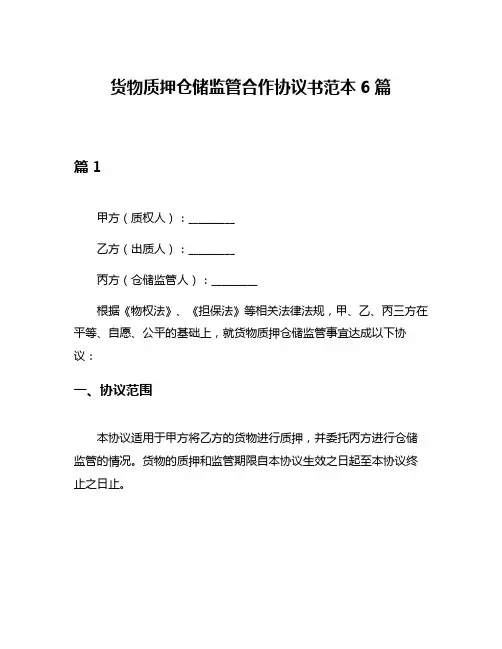 货物质押仓储监管合作协议书范本 6 篇

篇 1

甲方（质权人）：________

乙方（出质人）：________

丙方（仓储监管人）：________

根据《物权法》、《担保法》等相关法律法规，甲、乙、丙三方在平等、自愿、公平的基础上，就货物质押仓储监管事宜达成以下协议：

一、协议范围

本协议适用于甲方将乙方的货物进行质押，并委托丙方进行仓储监管的情况。货物的质押和监管期限自本协议生效之日起至本协议终止之日止。